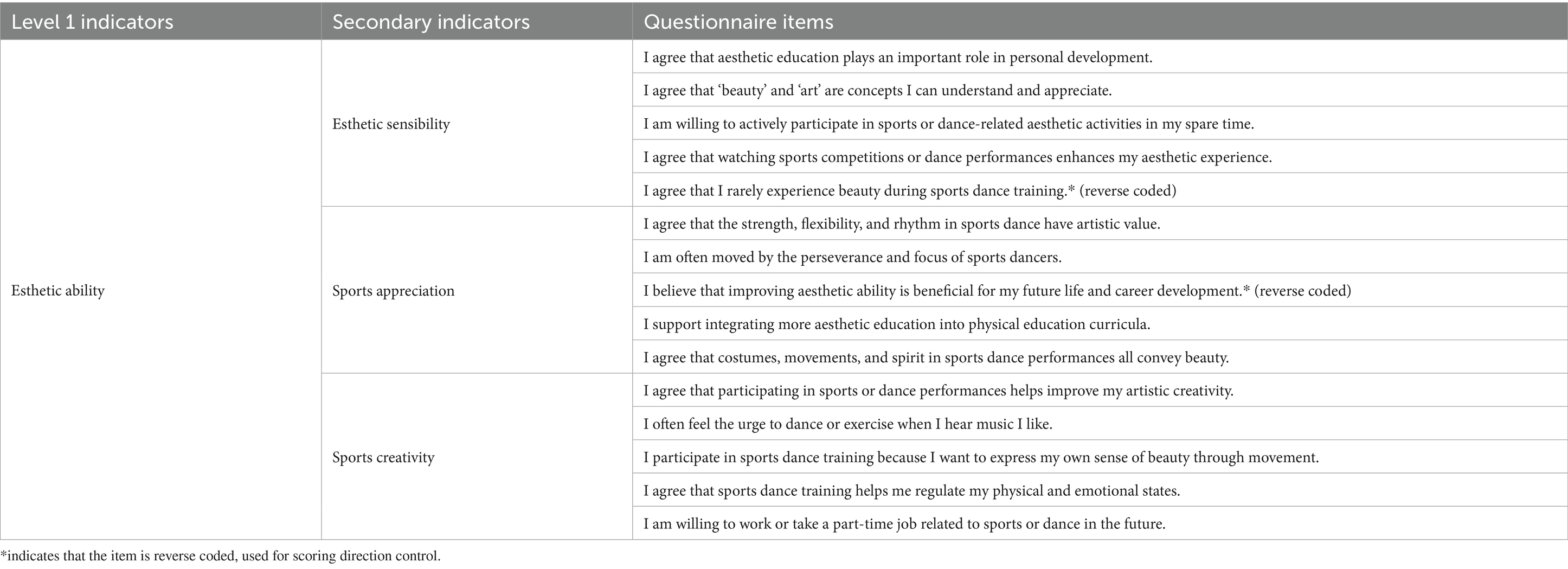 | Level 1 indicators | Secondary indicators | Questionnaire items |
|---|---|---|
| Esthetic ability | Esthetic sensibility | I agree that aesthetic education plays an important role in personal development. |
| | | I agree that ‘beauty’ and ‘art’ are concepts I can understand and appreciate. |
| | | I am willing to actively participate in sports or dance-related aesthetic activities in my spare time. |
| | | I agree that watching sports competitions or dance performances enhances my aesthetic experience. |
| | | I agree that I rarely experience beauty during sports dance training.* (reverse coded) |
| | Sports appreciation | I agree that the strength, flexibility, and rhythm in sports dance have artistic value. |
| | | I am often moved by the perseverance and focus of sports dancers. |
| | | I believe that improving aesthetic ability is beneficial for my future life and career development.* (reverse coded) |
| | | I support integrating more aesthetic education into physical education curricula. |
| | | I agree that costumes, movements, and spirit in sports dance performances all convey beauty. |
| | Sports creativity | I agree that participating in sports or dance performances helps improve my artistic creativity. |
| | | I often feel the urge to dance or exercise when I hear music I like. |
| | | I participate in sports dance training because I want to express my own sense of beauty through movement. |
| | | I agree that sports dance training helps me regulate my physical and emotional states. |
| | | I am willing to work or take a part-time job related to sports or dance in the future. |

*indicates that the item is reverse coded, used for scoring direction control.